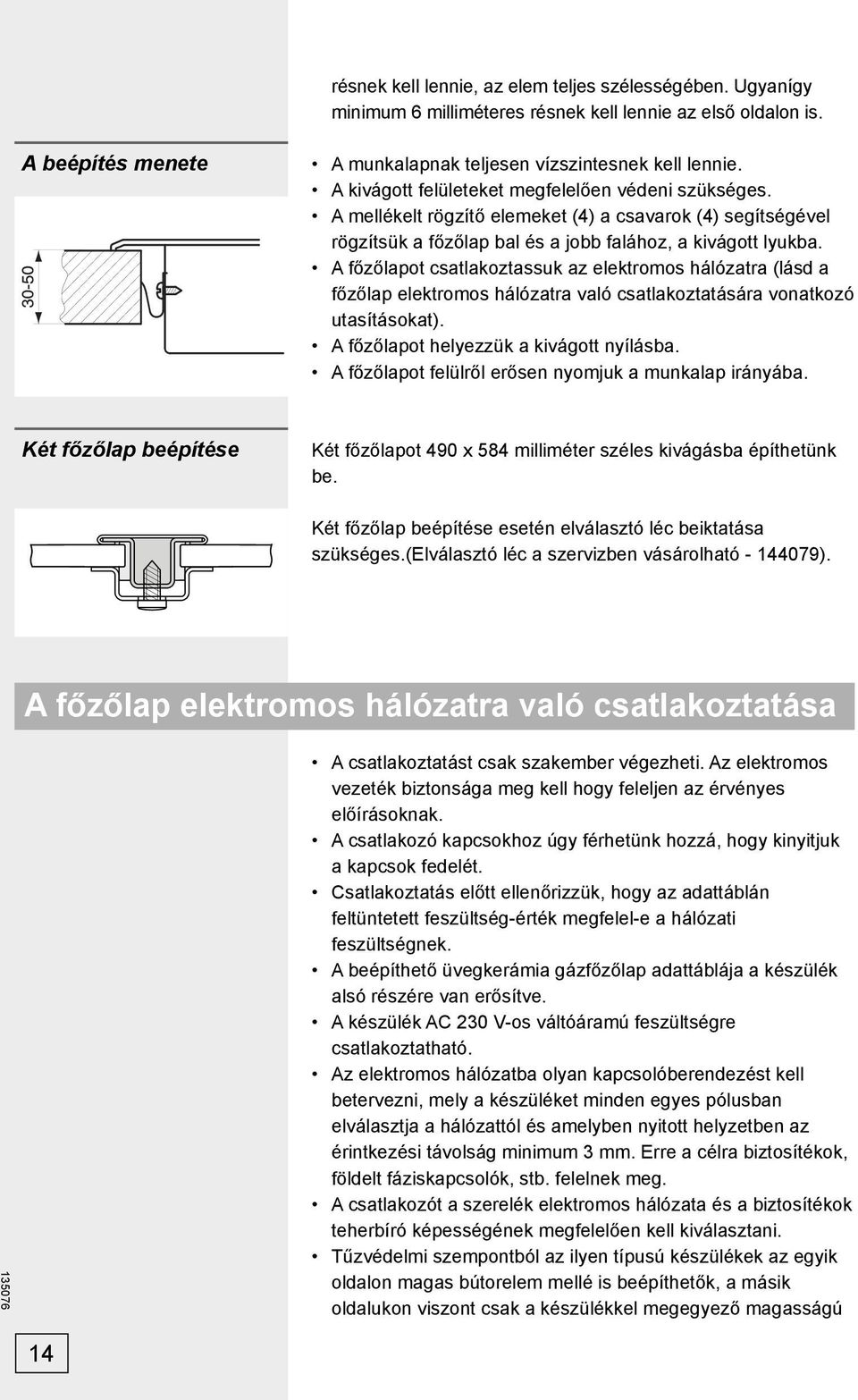 résnek kell lennie, az elem teljes szélességében. Ugyanígy minimum 6 milliméteres résnek kell lennie az első oldalon is.

A beépítés menete

30-50

• A munkalapnak teljesen vízszintesnek kell lennie.
• A kivágott felületeket megfelelően védeni szükséges.
• A mellékelt rögzítő elemeket (4) a csavarok (4) segítségével rögzítsük a főzőlap bal és a jobb falához, a kivágott lyukba.
• A főzőlapot csatlakoztassuk az elektromos hálózatra (lásd a főzőlap elektromos hálózatra való csatlakoztatására vonatkozó utasításokat).
• A főzőlapot helyezzük a kivágott nyílásba.
• A főzőlapot felülről erősen nyomjuk a munkalap irányába.

Két főzőlap beépítése

Két főzőlapot 490 x 584 milliméter széles kivágásba építhetünk be.

Két főzőlap beépítése esetén elválasztó léc beiktatása szükséges.(Elválasztó léc a szervizben vásárolható - 144079).

A főzőlap elektromos hálózatra való csatlakoztatása

• A csatlakoztatást csak szakember végezheti. Az elektromos vezeték biztonsága meg kell hogy feleljen az érvényes előírásoknak.
• A csatlakozó kapcsokhoz úgy férhetünk hozzá, hogy kinyitjuk a kapcsok fedelét.
• Csatlakoztatás előtt ellenőrizzük, hogy az adattáblán feltüntetett feszültség-érték megfelel-e a hálózati feszültségnek.
• A beépíthető üvegkerámia gázfőzőlap adattáblája a készülék alsó részére van erősítve.
• A készülék AC 230 V-os váltóáramú feszültségre csatlakoztatható.
• Az elektromos hálózatba olyan kapcsolóberendezést kell betervezni, mely a készüléket minden egyes pólusban elválasztja a hálózattól és amelyben nyitott helyzetben az érintkezési távolság minimum 3 mm. Erre a célra biztosítékok, földelt fáziskapcsolók, stb. felelnek meg.
• A csatlakozót a szerelék elektromos hálózata és a biztosítékok teherbíró képességének megfelelően kell kiválasztani.
• Tűzvédelmi szempontból az ilyen típusú készülékek az egyik oldalon magas bútorelem mellé is beépíthetők, a másik oldalukon viszont csak a készülékkel megegyező magasságú

135076

14